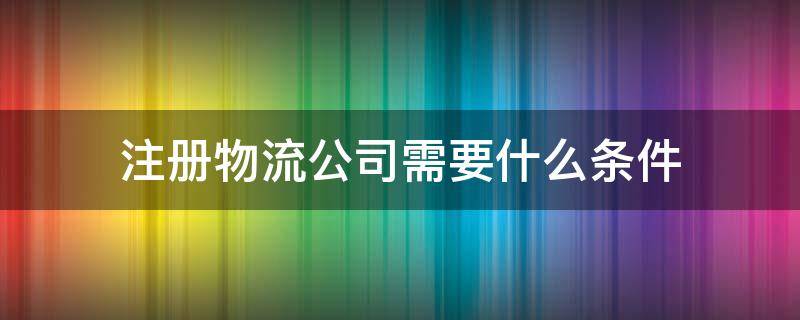 注册物流公司需要什么条件